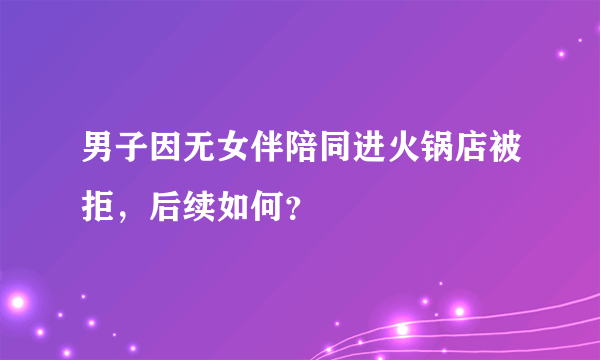 男子因无女伴陪同进火锅店被拒，后续如何?